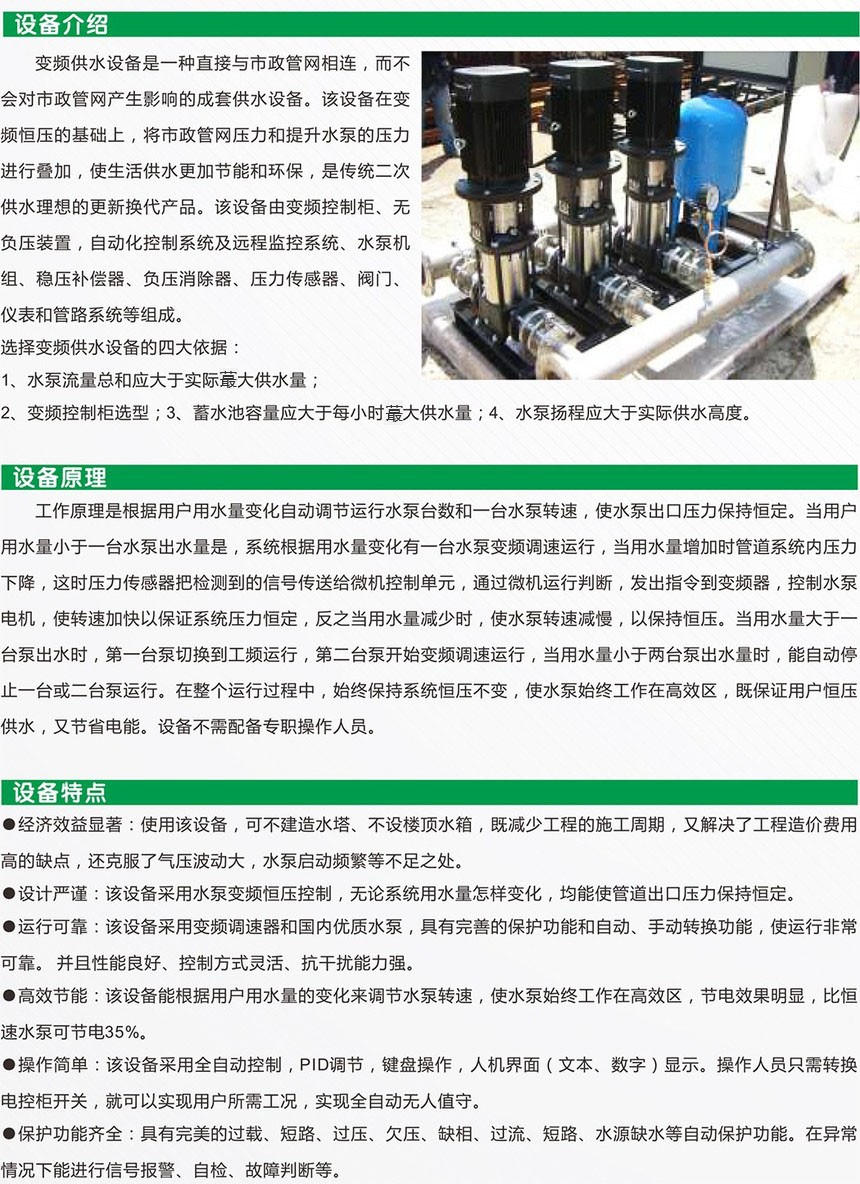 设备介绍

变频供水设备是一种直接与市政管网相连，而不会对市政管网产生影响的成套供水设备。该设备在变频恒压的基础上，将市政管网压力和提升水泵的压力进行叠加，使生活供水更加节能和环保，是传统二次供水理想的更新换代产品。该设备由变频控制柜、无负压装置，自动化控制系统及远程监控系统、水泵机组、稳压补偿器、负压消除器、压力传感器、阀门、仪表和管路系统等组成。
选择变频供水设备的四大依据：
1、水泵流量总和应大于实际蕞大供水量；
2、变频控制柜选型；3、蓄水池容量应大于每小时蕞大供水量；4、水泵扬程应大于实际供水高度。

设备原理

工作原理是根据用户用水量变化自动调节运行水泵台数和一台水泵转速，使水泵出口压力保持恒定。当用户用水量小于一台水泵出水量是，系统根据用水量变化有一台水泵变频调速运行，当用水量增加时管道系统内压力下降，这时压力传感器把检测到的信号传送给微机控制单元，通过微机运行判断，发出指令到变频器，控制水泵电机，使转速加快以保证系统压力恒定，反之当用水量减少时，使水泵转速减慢，以保持恒压。当用水量大于一台泵出水时，第一台泵切换到工频运行，第二台泵开始变频调速运行，当用水量小于两台泵出水量时，能自动停止一台或二台泵运行。在整个运行过程中，始终保持系统恒压不变，使水泵始终工作在高效区，既保证用户恒压供水，又节省电能。设备不需配备专职操作人员。

设备特点

●经济效益显著：使用该设备，可不建造水塔、不设楼顶水箱，既减少工程的施工周期，又解决了工程造价费用高的缺点，还克服了气压波动大，水泵启动频繁等不足之处。
●设计严谨：该设备采用水泵变频恒压控制，无论系统用水量怎样变化，均能使管道出口压力保持恒定。
●运行可靠：该设备采用变频调速器和国内优质水泵，具有完善的保护功能和自动、手动转换功能，使运行非常可靠。 并且性能良好、控制方式灵活、抗干扰能力强。
●高效节能：该设备能根据用户用水量的变化来调节水泵转速，使水泵始终工作在高效区，节电效果明显，比恒速水泵可节电35%。
●操作简单：该设备采用全自动控制，PID调节，键盘操作，人机界面（文本、数字）显示。操作人员只需转换电控柜开关，就可以实现用户所需工况，实现全自动无人值守。
●保护功能齐全：具有完美的过载、短路、过压、欠压、缺相、过流、短路、水源缺水等自动保护功能。在异常情况下能进行信号报警、自检、故障判断等。